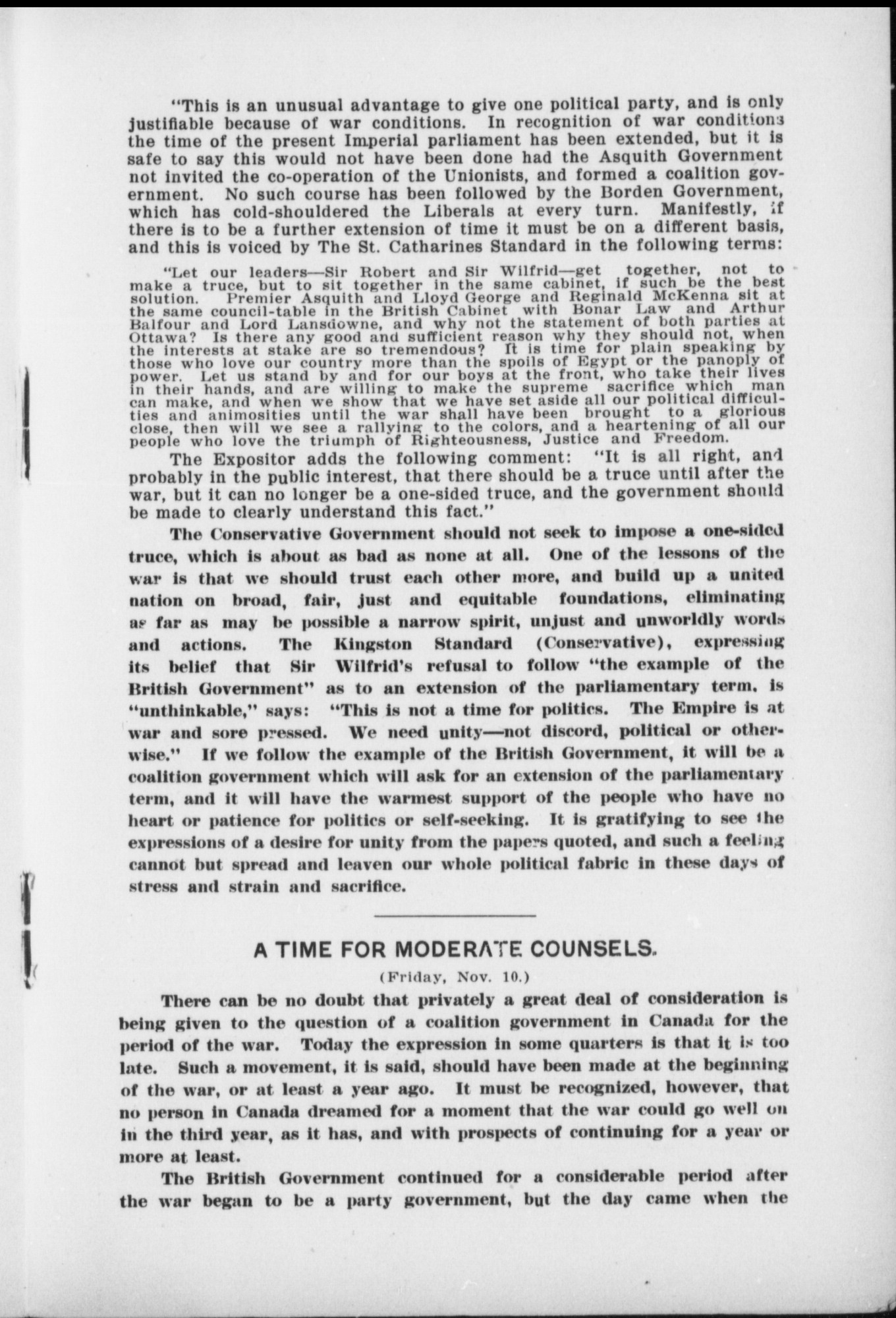 "This is an unusual advantage to give one political party, and is only justifiable because of war conditions. In recognition of war conditions the time of the present Imperial parliament has been extended, but it is safe to say this would not have been done had the Asquith Government not invited the co-operation of the Unionists, and formed a coalition government. No such course has been followed by the Borden Government, which has cold-shouldered the Liberals at every turn. Manifestly, if there is to be a further extension of time it must be on a different basis, and this is voiced by The St. Catharines Standard in the following terms:

"Let our leaders—Sir Robert and Sir Wilfrid—get together, not to make a truce, but to sit together in the same cabinet, if such be the best solution. Premier Asquith and Lloyd George and Reginald McKenna sit at the same council-table in the British Cabinet with Bonar Law and Arthur Balfour and Lord Lansdowne, and why not the statement of both parties at Ottawa? Is there any good and sufficient reason why they should not, when the interests at stake are so tremendous? It is time for plain speaking by those who love our country more than the spoils of Egypt or the panoply of power. Let us stand by and for our boys at the front, who take their lives in their hands, and are willing to make the supreme sacrifice which man can make, and when we show that we have set aside all our political difficulties and animosities until the war shall have been brought to a glorious close, then will we see a rallying to the colors, and a heartening of all our people who love the triumph of Righteousness, Justice and Freedom.

The Expositor adds the following comment: "It is all right, and probably in the public interest, that there should be a truce until after the war, but it can no longer be a one-sided truce, and the government should be made to clearly understand this fact."

The Conservative Government should not seek to impose a one-sided truce, which is about as bad as none at all. One of the lessons of the war is that we should trust each other more, and build up a united nation on broad, fair, just and equitable foundations, eliminating as far as may be possible a narrow spirit, unjust and unworldly words and actions. The Kingston Standard (Conservative), expressing its belief that Sir Wilfrid's refusal to follow "the example of the British Government" as to an extension of the parliamentary term, is "unthinkable," says: "This is not a time for politics. The Empire is at war and sore pressed. We need unity—not discord, political or otherwise." If we follow the example of the British Government, it will be a coalition government which will ask for an extension of the parliamentary term, and it will have the warmest support of the people who have no heart or patience for politics or self-seeking. It is gratifying to see the expressions of a desire for unity from the papers quoted, and such a feeling cannot but spread and leaven our whole political fabric in these days of stress and strain and sacrifice.

A TIME FOR MODERATE COUNSELS.

(Friday, Nov. 10.)

There can be no doubt that privately a great deal of consideration is being given to the question of a coalition government in Canada for the period of the war. Today the expression in some quarters is that it is too late. Such a movement, it is said, should have been made at the beginning of the war, or at least a year ago. It must be recognized, however, that no person in Canada dreamed for a moment that the war could go well on in the third year, as it has, and with prospects of continuing for a year or more at least.

The British Government continued for a considerable period after the war began to be a party government, but the day came when the